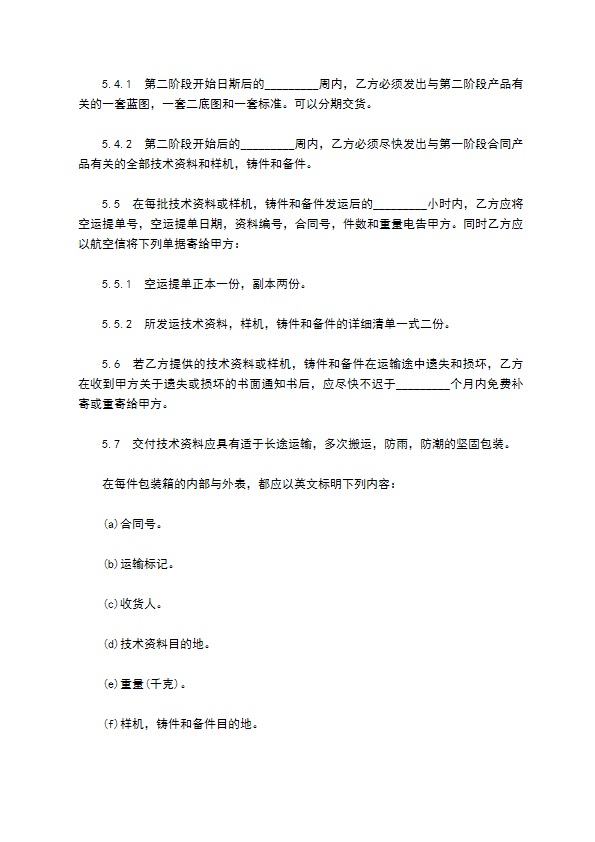 5.4.1　第二阶段开始日斯后的_________周内，乙方必须发出与第二阶段产品有关的一套蓝图，一套二底图和一套标准。可以分期交货。

5.4.2　第二阶段开始后的_________周内，乙方必须尽快发出与第一阶段合同产品有关的全部技术资料和样机，铸件和备件。

5.5　在每批技术资料或样机，铸件和备件发运后的_________小时内，乙方应将空运提单号，空运提单日期，资料编号，合同号，件数和重量电告甲方。同时乙方应以航空信将下列单据寄给甲方：

5.5.1　空运提单正本一份，副本两份。

5.5.2　所发运技术资料，样机，铸件和备件的详细清单一式二份。

5.6　若乙方提供的技术资料或样机，铸件和备件在运输途中遗失和损坏，乙方在收到甲方关于遗失或损坏的书面通知书后，应尽快不迟于_________个月内免费补寄或重寄给甲方。

5.7　交付技术资料应具有适于长途运输，多次搬运，防雨，防潮的坚固包装。

在每件包装箱的内部与外表，都应以英文标明下列内容：

(a)合同号。

(b)运输标记。

(c)收货人。

(d)技术资料目的地。

(e)重量(千克)。

(f)样机，铸件和备件目的地。